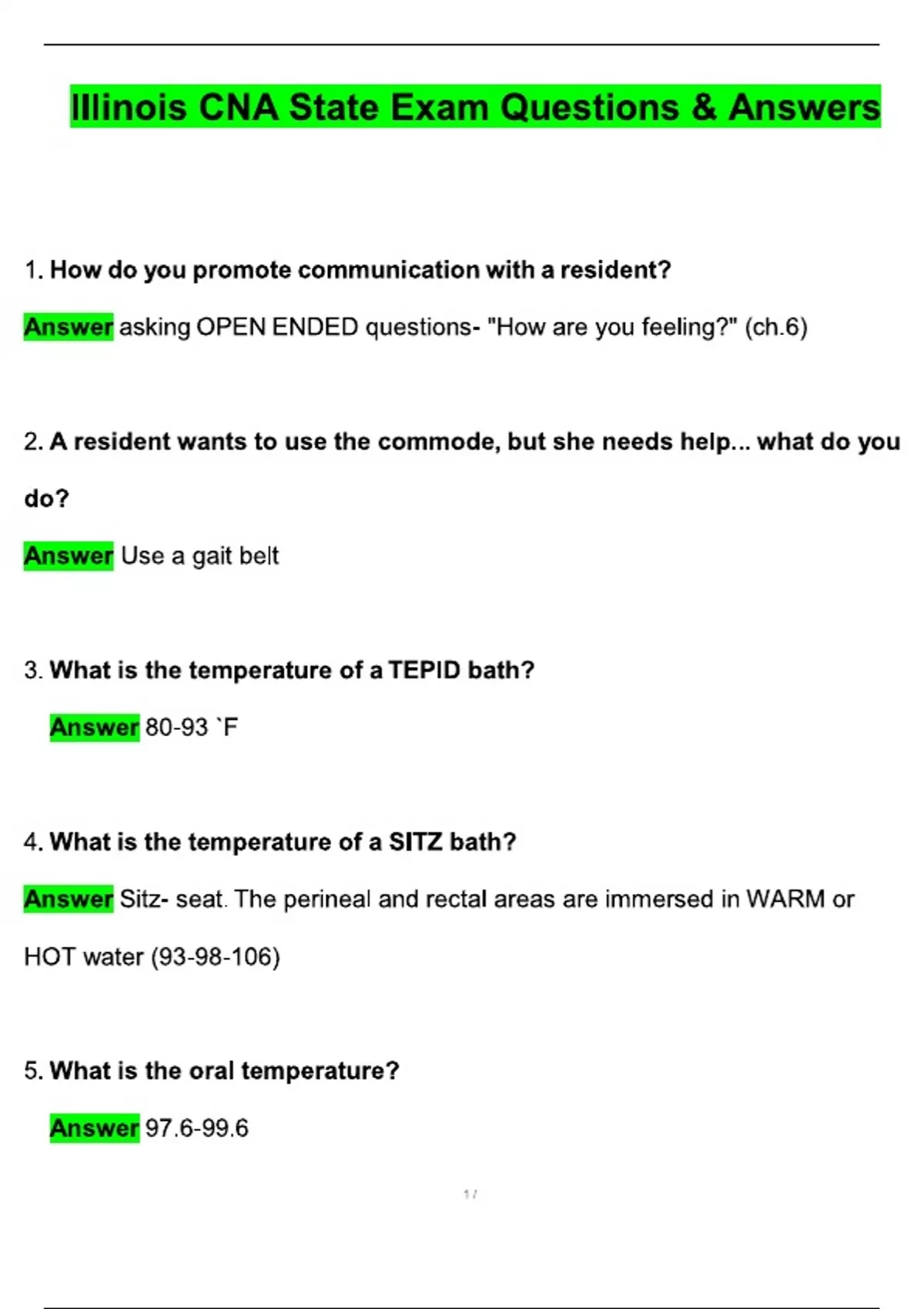 Illinois CNA State Exam Questions & Answers

1. How do you promote communication with a resident?

Answer asking OPEN ENDED questions- "How are you feeling?" (ch.6)

2. A resident wants to use the commode, but she needs help... what do you do?

Answer Use a gait belt

3. What is the temperature of a TEPID bath?

Answer 80-93 `F

4. What is the temperature of a SITZ bath?

Answer Sitz- seat. The perineal and rectal areas are immersed in WARM or HOT water (93-98-106)

5. What is the oral temperature?

Answer 97.6-99.6

1 /